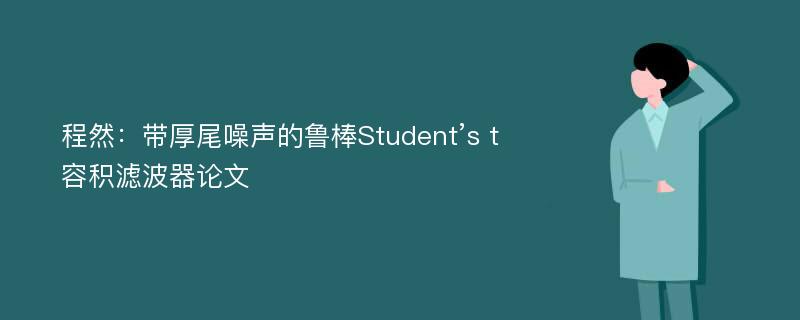 程然：带厚尾噪声的鲁棒Student’s t容积滤波器论文